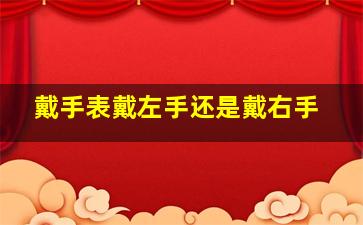 戴手表戴左手还是戴右手